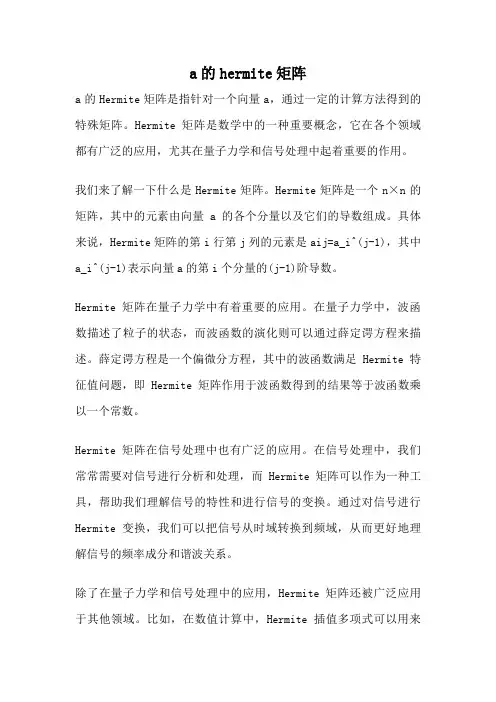 a 的 hermite 矩阵

a 的 Hermite 矩阵是指针对一个向量 a，通过一定的计算方法得到的特殊矩阵。Hermite 矩阵是数学中的一种重要概念，它在各个领域都有广泛的应用，尤其在量子力学和信号处理中起着重要的作用。

我们来了解一下什么是 Hermite 矩阵。Hermite 矩阵是一个 n×n 的矩阵，其中的元素由向量 a 的各个分量以及它们的导数组成。具体来说，Hermite 矩阵的第 i 行第 j 列的元素是 aij=a_i^(j-1)，其中 a_i^(j-1)表示向量 a 的第 i 个分量的(j-1)阶导数。

Hermite 矩阵在量子力学中有着重要的应用。在量子力学中，波函数描述了粒子的状态，而波函数的演化则可以通过薛定谔方程来描述。薛定谔方程是一个偏微分方程，其中的波函数满足 Hermite 特征值问题，即 Hermite 矩阵作用于波函数得到的结果等于波函数乘以一个常数。

Hermite 矩阵在信号处理中也有广泛的应用。在信号处理中，我们常常需要对信号进行分析和处理，而 Hermite 矩阵可以作为一种工具，帮助我们理解信号的特性和进行信号的变换。通过对信号进行 Hermite 变换，我们可以把信号从时域转换到频域，从而更好地理解信号的频率成分和谐波关系。

除了在量子力学和信号处理中的应用，Hermite 矩阵还被广泛应用于其他领域。比如，在数值计算中，Hermite 插值多项式可以用来